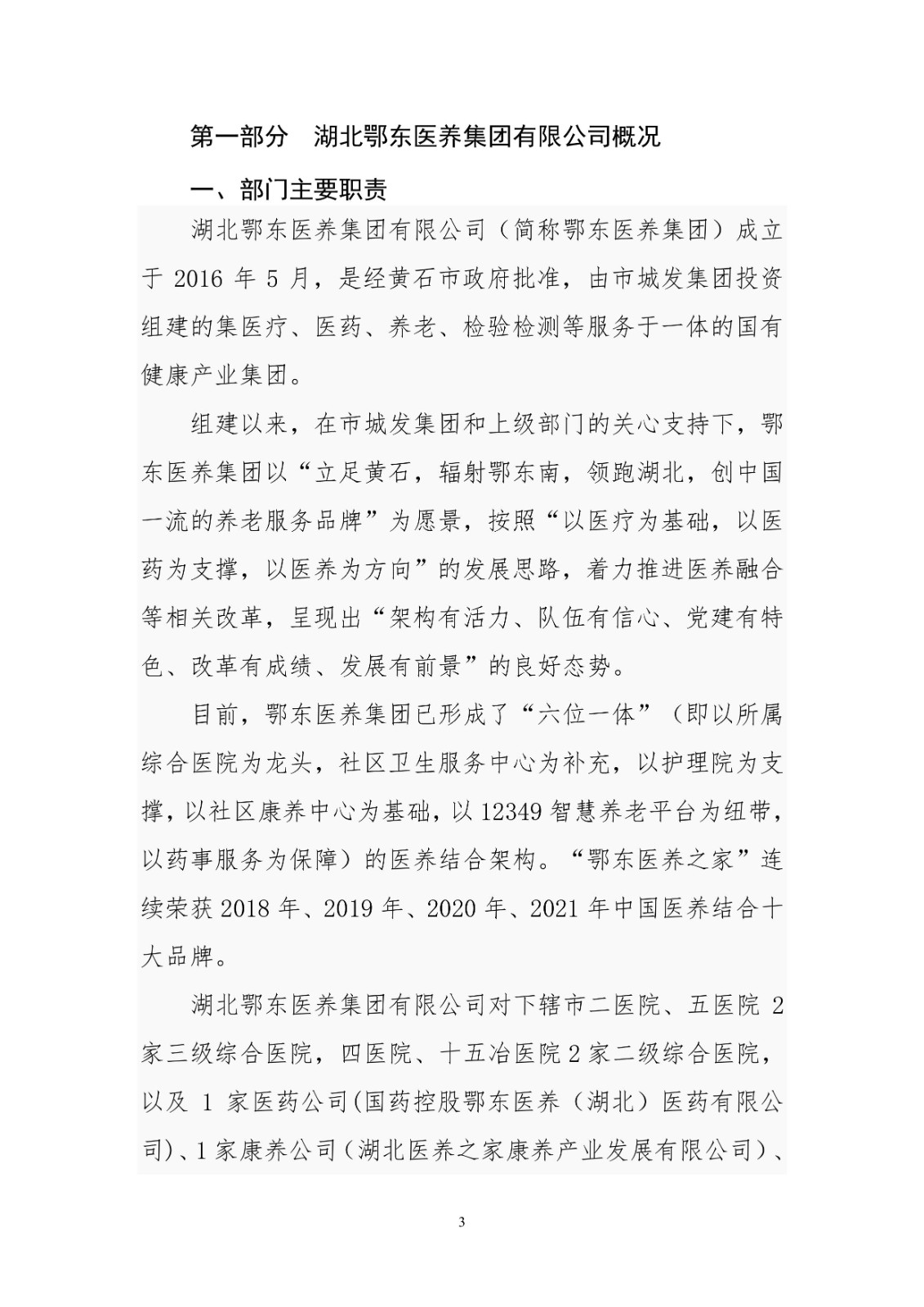 第一部分　湖北鄂东医养集团有限公司概况

一、部门主要职责

湖北鄂东医养集团有限公司（简称鄂东医养集团）成立于 2016 年 5 月，是经黄石市政府批准，由市城发集团投资组建的集医疗、医药、养老、检验检测等服务于一体的国有健康产业集团。

组建以来，在市城发集团和上级部门的关心支持下，鄂东医养集团以“立足黄石，辐射鄂东南，领跑湖北，创中国一流的养老服务品牌”为愿景，按照“以医疗为基础，以医药为支撑，以医养为方向”的发展思路，着力推进医养融合等相关改革，呈现出“架构有活力、队伍有信心、党建有特色、改革有成绩、发展有前景”的良好态势。

目前，鄂东医养集团已形成了“六位一体”（即以所属综合医院为龙头，社区卫生服务中心为补充，以护理院为支撑，以社区康养中心为基础，以 12349 智慧养老平台为纽带，以药事服务为保障）的医养结合架构。“鄂东医养之家”连续荣获 2018 年、2019 年、2020 年、2021 年中国医养结合十大品牌。

湖北鄂东医养集团有限公司对下辖市二医院、五医院 2 家三级综合医院，四医院、十五冶医院 2 家二级综合医院，以及 1 家医药公司(国药控股鄂东医养（湖北）医药有限公司)、1 家康养公司（湖北医养之家康养产业发展有限公司）、

3